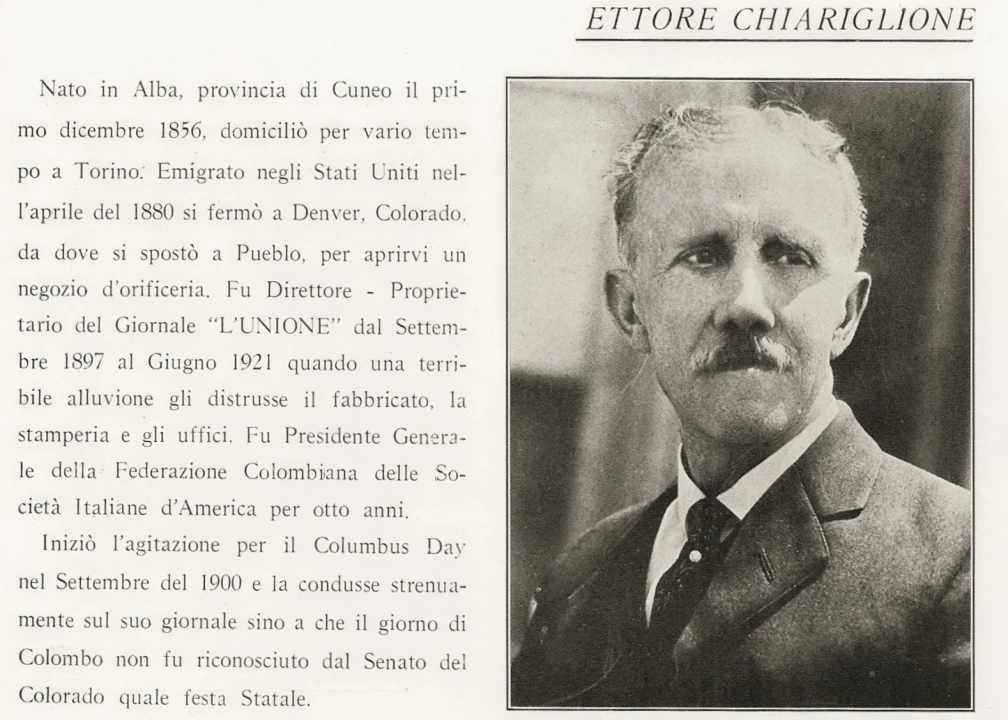 ETTORE CHIARIGLIONE

Nato in Alba, provincia di Cuneo il primo dicembre 1856, domiciliò per vario tempo a Torino. Emigrato negli Stati Uniti nell'aprile del 1880 si fermò a Denver, Colorado, da dove si spostò a Pueblo, per aprirvi un negozio d'orificeria. Fu Direttore - Proprietario del Giornale "L'UNIONE" dal Settembre 1897 al Giugno 1921 quando una terribile alluvione gli distrusse il fabbricato, la stamperia e gli uffici. Fu Presidente Generale della Federazione Colombiana delle Società Italiane d'America per otto anni.

Iniziò l'agitazione per il Columbus Day nel Settembre del 1900 e la condusse strenuamente sul suo giornale sino a che il giorno di Colombo non fu riconosciuto dal Senato del Colorado quale festa Statale.